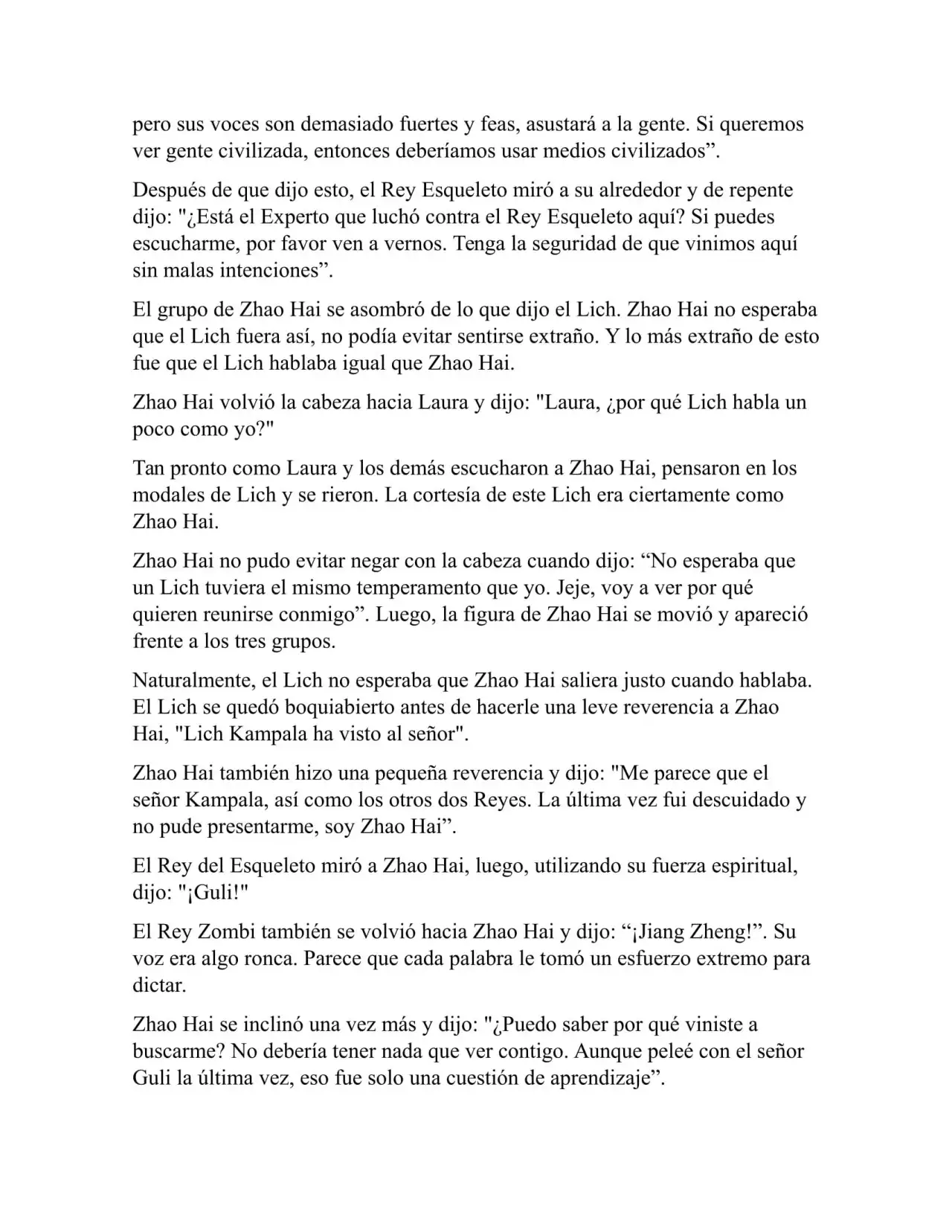 pero sus voces son demasiado fuertes y feas, asustará a la gente. Si queremos ver gente civilizada, entonces deberíamos usar medios civilizados”.

Después de que dijo esto, el Rey Esqueleto miró a su alrededor y de repente dijo: "¿Está el Experto que luchó contra el Rey Esqueleto aquí? Si puedes escucharme, por favor ven a vernos. Tenga la seguridad de que vinimos aquí sin malas intenciones”.

El grupo de Zhao Hai se asombró de lo que dijo el Lich. Zhao Hai no esperaba que el Lich fuera así, no podía evitar sentirse extraño. Y lo más extraño de esto fue que el Lich hablaba igual que Zhao Hai.

Zhao Hai volvió la cabeza hacia Laura y dijo: "Laura, ¿por qué Lich habla un poco como yo?"

Tan pronto como Laura y los demás escucharon a Zhao Hai, pensaron en los modales de Lich y se rieron. La cortesía de este Lich era ciertamente como Zhao Hai.

Zhao Hai no pudo evitar negar con la cabeza cuando dijo: “No esperaba que un Lich tuviera el mismo temperamento que yo. Jeje, voy a ver por qué quieren reunirse conmigo”. Luego, la figura de Zhao Hai se movió y apareció frente a los tres grupos.

Naturalmente, el Lich no esperaba que Zhao Hai saliera justo cuando hablaba. El Lich se quedó boquiabierto antes de hacerle una leve reverencia a Zhao Hai, "Lich Kampala ha visto al señor".

Zhao Hai también hizo una pequeña reverencia y dijo: "Me parece que el señor Kampala, así como los otros dos Reyes. La última vez fui descuidado y no pude presentarme, soy Zhao Hai”.

El Rey del Esqueleto miró a Zhao Hai, luego, utilizando su fuerza espiritual, dijo: "¡Guli!"

El Rey Zombi también se volvió hacia Zhao Hai y dijo: “¡Jiang Zheng!”. Su voz era algo ronca. Parece que cada palabra le tomó un esfuerzo extremo para dictar.

Zhao Hai se inclinó una vez más y dijo: "¿Puedo saber por qué viniste a buscarme? No debería tener nada que ver contigo. Aunque peleé con el señor Guli la última vez, eso fue solo una cuestión de aprendizaje”.